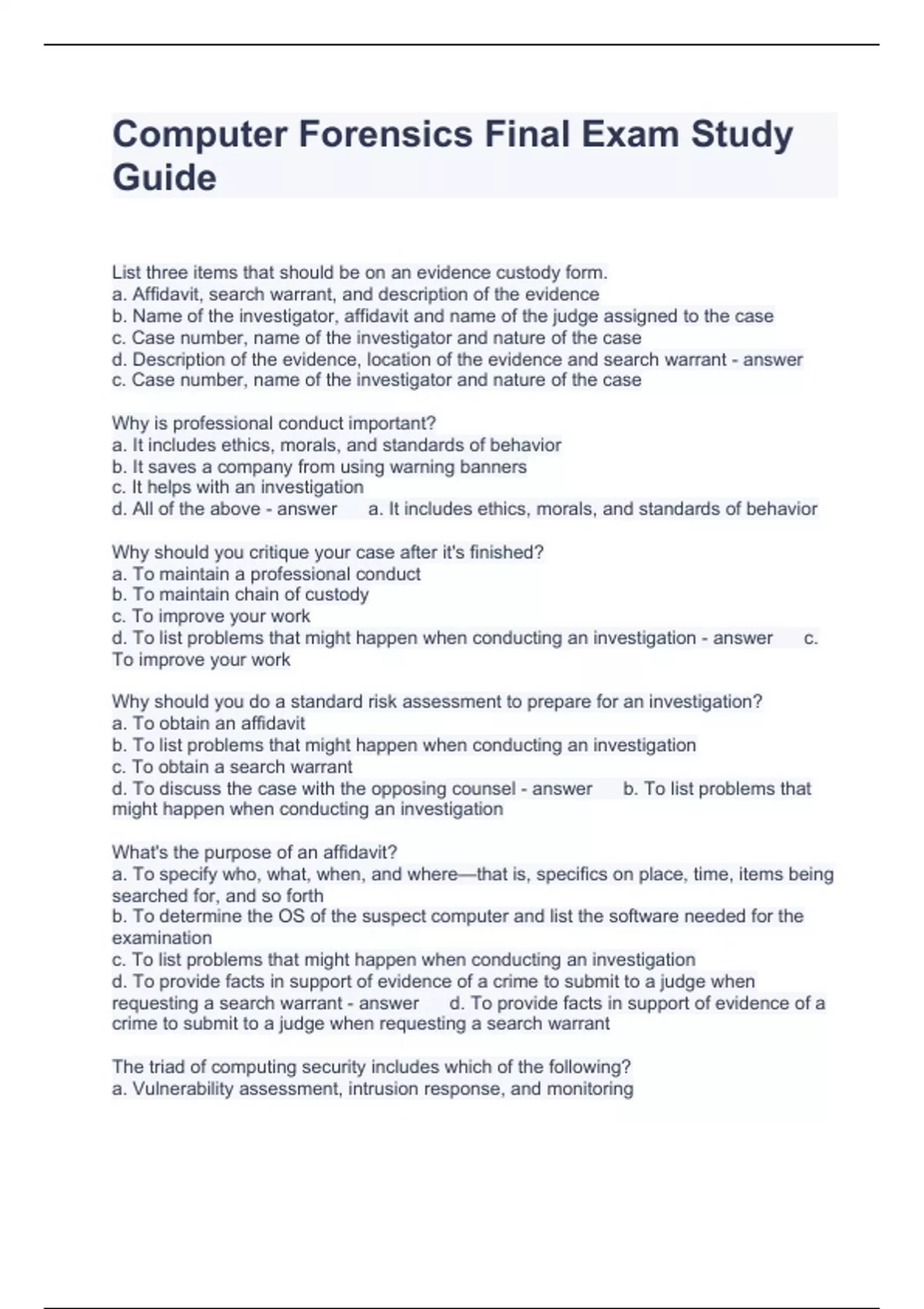 Computer Forensics Final Exam Study Guide

List three items that should be on an evidence custody form.
a. Affidavit, search warrant, and description of the evidence
b. Name of the investigator, affidavit and name of the judge assigned to the case
c. Case number, name of the investigator and nature of the case
d. Description of the evidence, location of the evidence and search warrant - answer
c. Case number, name of the investigator and nature of the case

Why is professional conduct important?
a. It includes ethics, morals, and standards of behavior
b. It saves a company from using warning banners
c. It helps with an investigation
d. All of the above - answer a. It includes ethics, morals, and standards of behavior

Why should you critique your case after it's finished?
a. To maintain a professional conduct
b. To maintain chain of custody
c. To improve your work
d. To list problems that might happen when conducting an investigation - answer c. To improve your work

Why should you do a standard risk assessment to prepare for an investigation?
a. To obtain an affidavit
b. To list problems that might happen when conducting an investigation
c. To obtain a search warrant
d. To discuss the case with the opposing counsel - answer b. To list problems that might happen when conducting an investigation

What's the purpose of an affidavit?
a. To specify who, what, when, and where—that is, specifics on place, time, items being searched for, and so forth
b. To determine the OS of the suspect computer and list the software needed for the examination
c. To list problems that might happen when conducting an investigation
d. To provide facts in support of evidence of a crime to submit to a judge when requesting a search warrant - answer d. To provide facts in support of evidence of a crime to submit to a judge when requesting a search warrant

The triad of computing security includes which of the following?
a. Vulnerability assessment, intrusion response, and monitoring